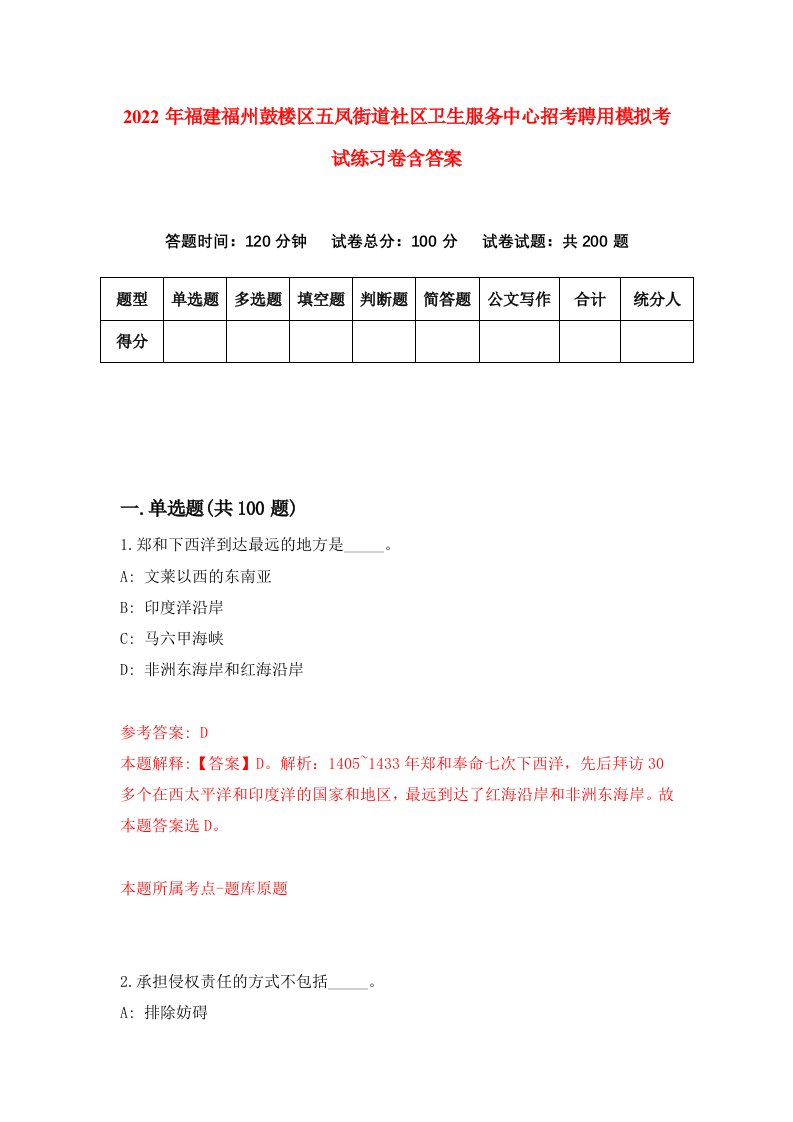 2022 年福建福州鼓楼区五凤街道社区卫生服务中心招考聘用模拟考试练习卷含答案

答题时间：120 分钟　试卷总分：100 分　试卷试题：共 200 题

| 题型 | 单选题 | 多选题 | 填空题 | 判断题 | 简答题 | 公文写作 | 合计 | 统分人 |
|---|---|---|---|---|---|---|---|---|
| 得分 | | | | | | | | |

一.单选题(共 100 题)

1.郑和下西洋到达最远的地方是_____。

A: 文莱以西的东南亚

B: 印度洋沿岸

C: 马六甲海峡

D: 非洲东海岸和红海沿岸

参考答案: D

本题解释:【答案】D。解析：1405~1433 年郑和奉命七次下西洋，先后拜访 30 多个在西太平洋和印度洋的国家和地区，最远到达了红海沿岸和非洲东海岸。故本题答案选 D。

本题所属考点-题库原题

2.承担侵权责任的方式不包括_____。

A: 排除妨碍